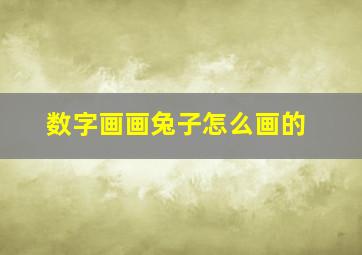 数字画画兔子怎么画的